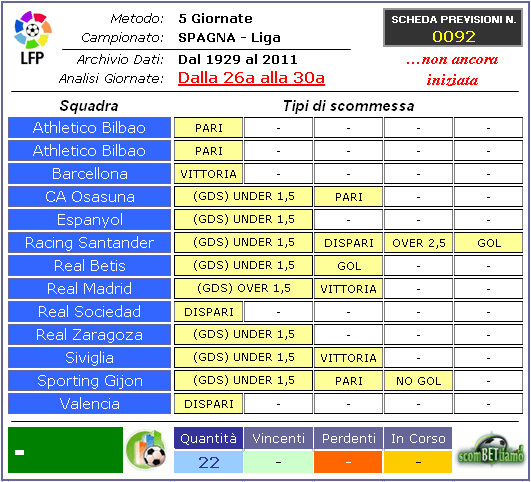 LFP

Metodo: 5 Giornate
Campionato: SPAGNA - Liga
Archivio Dati: Dal 1929 al 2011
Analisi Giornate: Dalla 26a alla 30a

SCHEDA PREVISIONI N.
0092

...non ancora iniziata

| Squadra | Tipi di scommessa | | | | |
|---|---|---|---|---|---|
| Athletico Bilbao | PARI | - | - | - | - |
| Athletico Bilbao | PARI | - | - | - | - |
| Barcellona | VITTORIA | - | - | - | - |
| CA Osasuna | (GDS) UNDER 1,5 | | PARI | - | - |
| Espanyol | (GDS) UNDER 1,5 | | - | - | - |
| Racing Santander | (GDS) UNDER 1,5 | | DISPARI | OVER 2,5 | GOL |
| Real Betis | (GDS) UNDER 1,5 | | GOL | - | - |
| Real Madrid | (GDS) OVER 1,5 | | VITTORIA | - | - |
| Real Sociedad | DISPARI | - | - | - | - |
| Real Zaragoza | (GDS) UNDER 1,5 | | - | - | - |
| Siviglia | (GDS) UNDER 1,5 | | VITTORIA | - | - |
| Sporting Gijon | (GDS) UNDER 1,5 | | PARI | NO GOL | - |
| Valencia | DISPARI | - | - | - | - |

-

| Quantità | Vincenti | Perdenti | In Corso |
|---|---|---|---|
| 22 | - | - | - |

scomBETtiamo